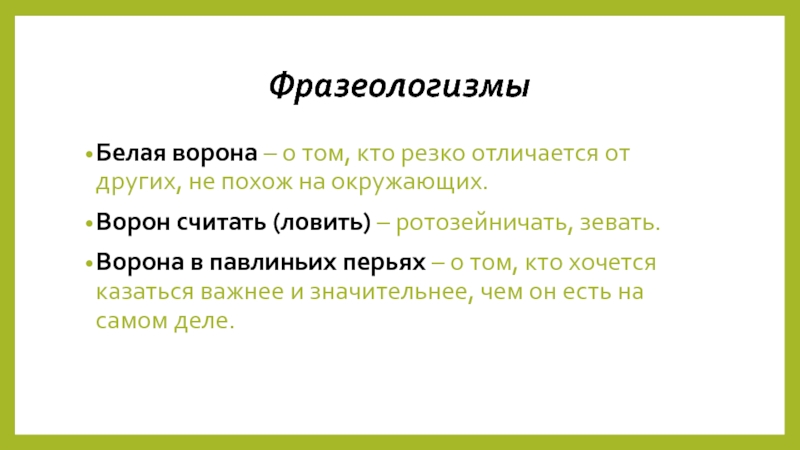 Фразеологизмы

• Белая ворона – о том, кто резко отличается от других, не похож на окружающих.

• Ворон считать (ловить) – ротозейничать, зевать.

• Ворона в павлиньих перьях – о том, кто хочется казаться важнее и значительнее, чем он есть на самом деле.